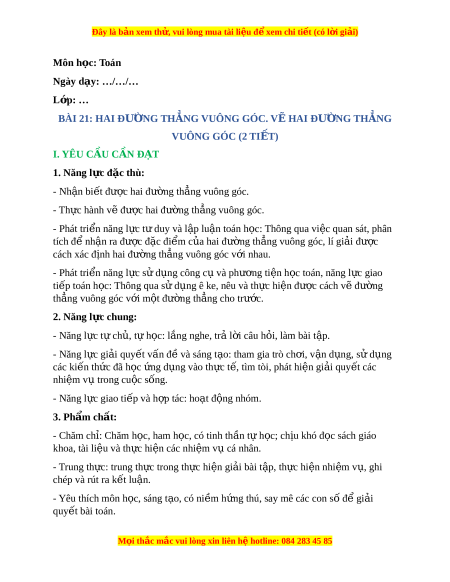 Đây là bản xem thử, vui lòng mua tài liệu để xem chi tiết (có lời giải)

Môn học: Toán

Ngày dạy: …/…/…

Lớp: …

BÀI 21: HAI ĐƯỜNG THẲNG VUÔNG GÓC. VẼ HAI ĐƯỜNG THẲNG VUÔNG GÓC (2 TIẾT)

I. YÊU CẦU CẦN ĐẠT

1. Năng lực đặc thù:

- Nhận biết được hai đường thẳng vuông góc.

- Thực hành vẽ được hai đường thẳng vuông góc.

- Phát triển năng lực tư duy và lập luận toán học: Thông qua việc quan sát, phân tích để nhận ra được đặc điểm của hai đường thẳng vuông góc, lí giải được cách xác định hai đường thẳng vuông góc với nhau.

- Phát triển năng lực sử dụng công cụ và phương tiện học toán, năng lực giao tiếp toán học: Thông qua sử dụng ê ke, nêu và thực hiện được cách vẽ đường thẳng vuông góc với một đường thẳng cho trước.

2. Năng lực chung:

- Năng lực tự chủ, tự học: lắng nghe, trả lời câu hỏi, làm bài tập.

- Năng lực giải quyết vấn đề và sáng tạo: tham gia trò chơi, vận dụng, sử dụng các kiến thức đã học ứng dụng vào thực tế, tìm tòi, phát hiện giải quyết các nhiệm vụ trong cuộc sống.

- Năng lực giao tiếp và hợp tác: hoạt động nhóm.

3. Phẩm chất:

- Chăm chỉ: Chăm học, ham học, có tinh thần tự học; chịu khó đọc sách giáo khoa, tài liệu và thực hiện các nhiệm vụ cá nhân.

- Trung thực: trung thực trong thực hiện giải bài tập, thực hiện nhiệm vụ, ghi chép và rút ra kết luận.

- Yêu thích môn học, sáng tạo, có niềm hứng thú, say mê các con số để giải quyết bài toán.

Mọi thắc mắc vui lòng xin liên hệ hotline: 084 283 45 85